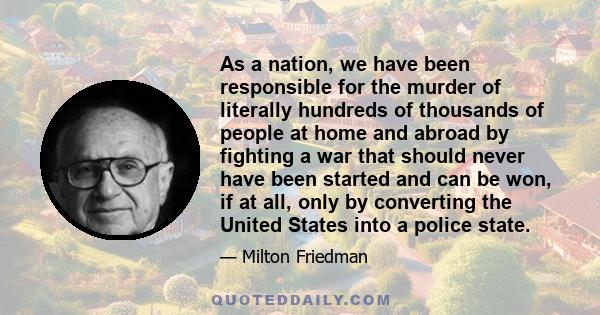 As a nation, we have been responsible for the murder of literally hundreds of thousands of people at home and abroad by fighting a war that should never have been started and can be won, if at all, only by converting the United States into a police state.

— Milton Friedman

QUOTEDDAILY.COM